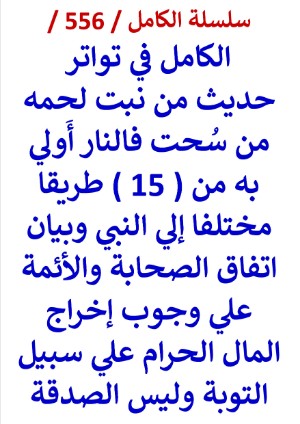 سلسلة الكامل / 556 /

الكامل في تواتر حديث من نبت لحمه من سُحت فالنار أَولي به من ( 15 ) طريقا مختلفا إلي النبي وبيان اتفاق الصحابة والأئمة علي وجوب إخراج المال الحرام علي سبيل التوبة وليس الصدقة